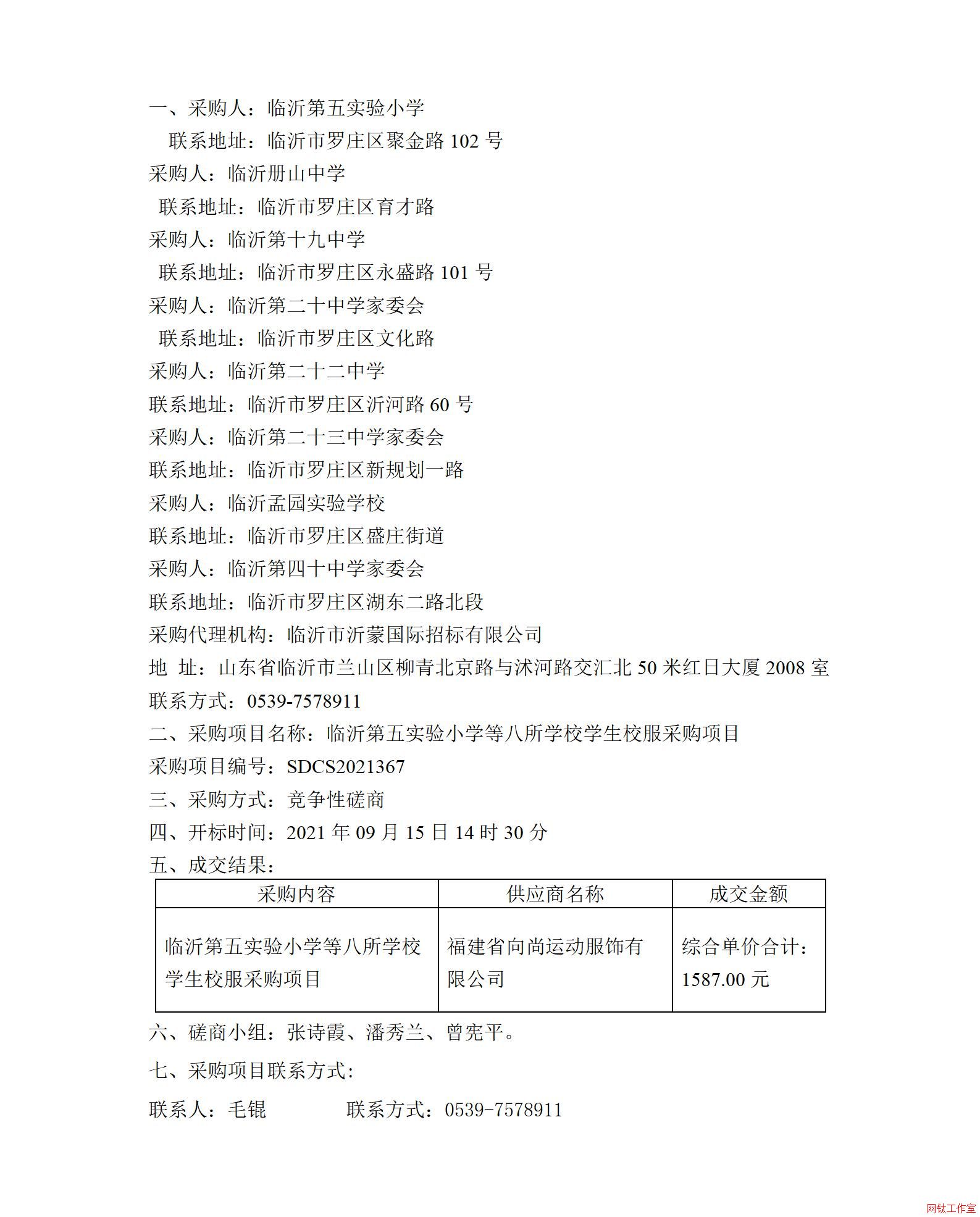 一、采购人：临沂第五实验小学

联系地址：临沂市罗庄区聚金路 102 号

采购人：临沂册山中学

联系地址：临沂市罗庄区育才路

采购人：临沂第十九中学

联系地址：临沂市罗庄区永盛路 101 号

采购人：临沂第二十中学家委会

联系地址：临沂市罗庄区文化路

采购人：临沂第二十二中学

联系地址：临沂市罗庄区沂河路 60 号

采购人：临沂第二十三中学家委会

联系地址：临沂市罗庄区新规划一路

采购人：临沂孟园实验学校

联系地址：临沂市罗庄区盛庄街道

采购人：临沂第四十中学家委会

联系地址：临沂市罗庄区湖东二路北段

采购代理机构：临沂市沂蒙国际招标有限公司

地 址：山东省临沂市兰山区柳青北京路与沭河路交汇北 50 米红日大厦 2008 室

联系方式：0539-7578911

二、采购项目名称：临沂第五实验小学等八所学校学生校服采购项目

采购项目编号：SDCS2021367

三、采购方式：竞争性磋商

四、开标时间：2021 年 09 月 15 日 14 时 30 分

五、成交结果：

| 采购内容 | 供应商名称 | 成交金额 |
|---|---|---|
| 临沂第五实验小学等八所学校学生校服采购项目 | 福建省向尚运动服饰有限公司 | 综合单价合计：1587.00 元 |

六、磋商小组：张诗霞、潘秀兰、曾宪平。

七、采购项目联系方式:

联系人：毛锟　　　　联系方式：0539-7578911

网钛工作室